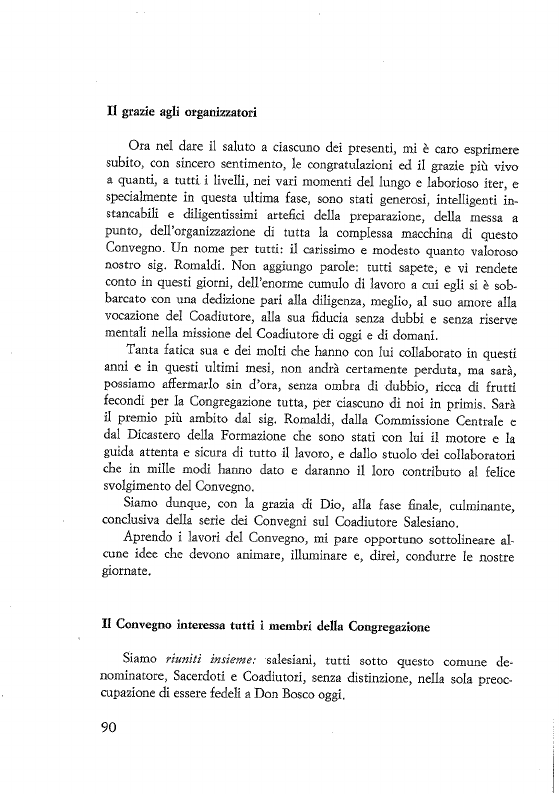 Il grazie agli organizzatori

Ora nel dare il saluto a ciascuno dei presenti, mi è caro esprimere subito, con sincero sentimento, le congratulazioni ed il grazie più vivo a quanti, a tutti i livelli, nei vari momenti del lungo e laborioso iter, e specialmente in questa ultima fase, sono stati generosi, intelligenti instancabili e diligentissimi artefici della preparazione, della messa a punto, dell'organizzazione di tutta la complessa macchina di questo Convegno. Un nome per tutti: il carissimo e modesto quanto valoroso nostro sig. Romaldi. Non aggiungo parole: tutti sapete, e vi rendete conto in questi giorni, dell'enorme cumulo di lavoro a cui egli si è sobbarcato con una dedizione pari alla diligenza, meglio, al suo amore alla vocazione del Coadiutore, alla sua fiducia senza dubbi e senza riserve mentali nella missione del Coadiutore di oggi e di domani.

Tanta fatica sua e dei molti che hanno con lui collaborato in questi anni e in questi ultimi mesi, non andrà certamente perduta, ma sarà, possiamo affermarlo sin d'ora, senza ombra di dubbio, ricca di frutti fecondi per la Congregazione tutta, per ciascuno di noi in primis. Sarà il premio più ambito dal sig. Romaldi, dalla Commissione Centrale e dal Dicastero della Formazione che sono stati con lui il motore e la guida attenta e sicura di tutto il lavoro, e dallo stuolo dei collaboratori che in mille modi hanno dato e daranno il loro contributo al felice svolgimento del Convegno.

Siamo dunque, con la grazia di Dio, alla fase finale, culminante, conclusiva della serie dei Convegni sul Coadiutore Salesiano.

Aprendo i lavori del Convegno, mi pare opportuno sottolineare alcune idee che devono animare, illuminare e, direi, condurre le nostre giornate.

Il Convegno interessa tutti i membri della Congregazione

Siamo *riuniti insieme:* salesiani, tutti sotto questo comune denominatore, Sacerdoti e Coadiutori, senza distinzione, nella sola preoccupazione di essere fedeli a Don Bosco oggi.

90